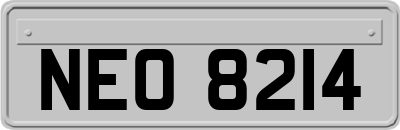 NEO 8214